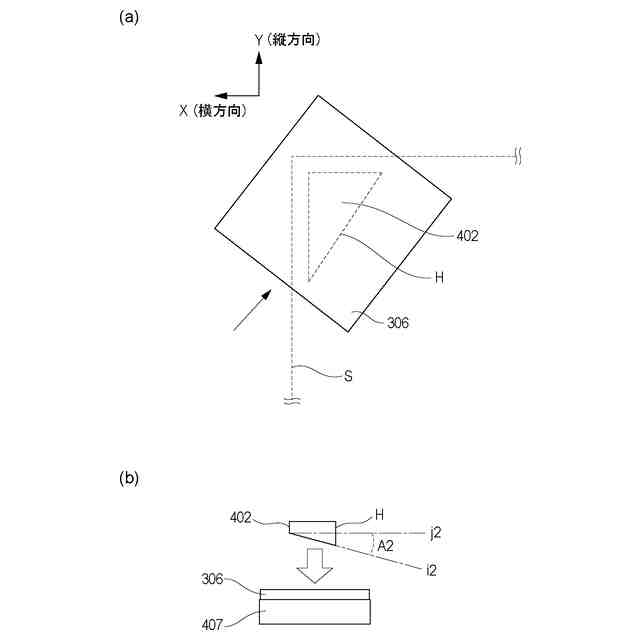 (a)

Y（縦方向）

X（横方向）

402

H

306

S

(b)

402

H

j2

A2

i2

306

407